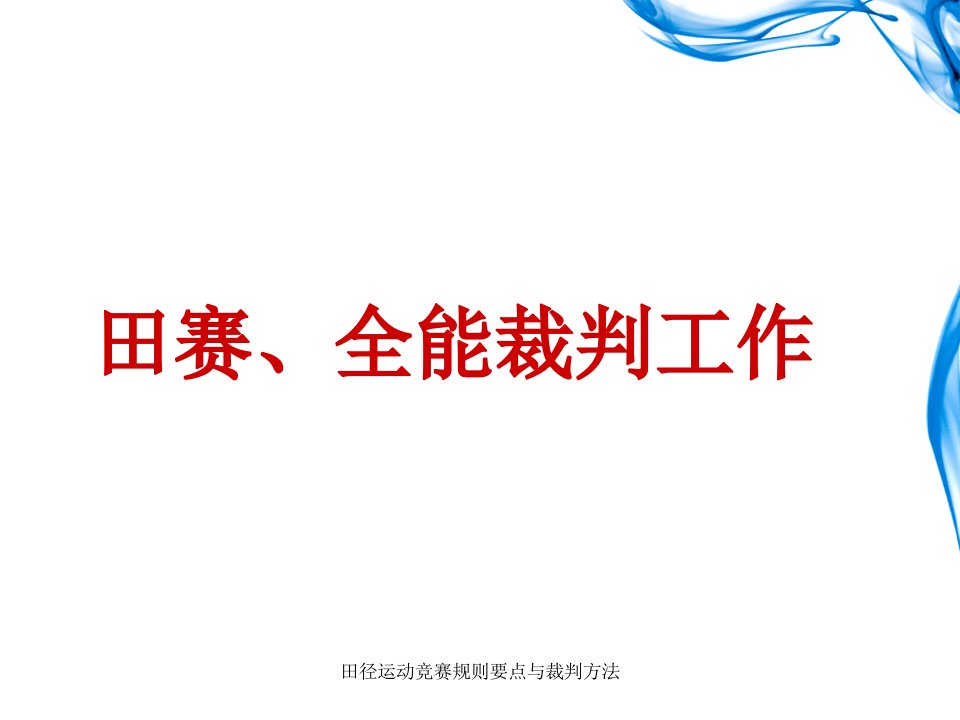 田赛、全能裁判工作

田径运动竞赛规则要点与裁判方法